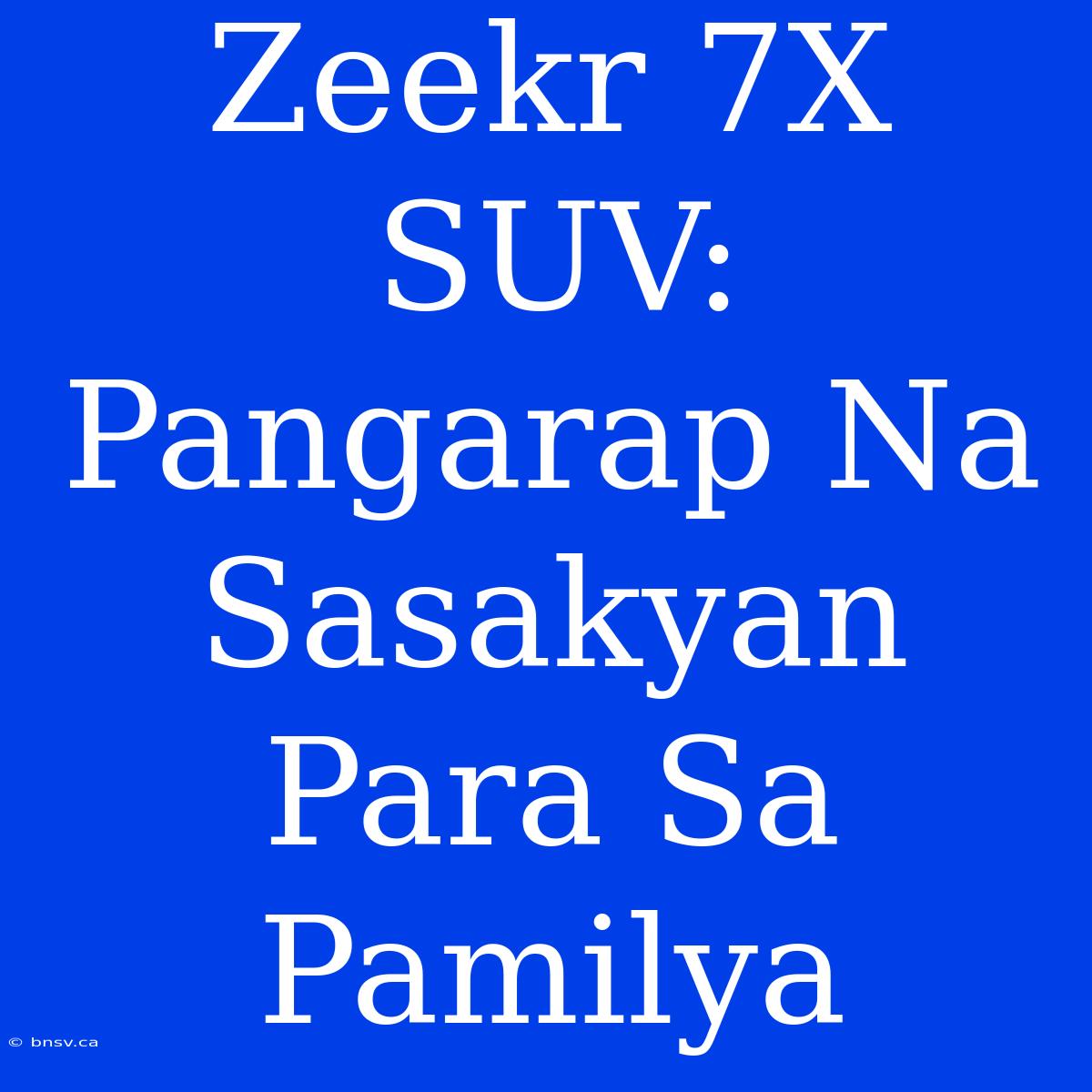 Zeekr 7X SUV: Pangarap Na Sasakyan Para Sa Pamilya

© bnsv.ca